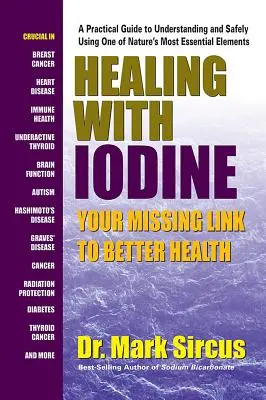 CRUCIAL IN

BREAST CANCER

HEART DISEASE

IMMUNE HEALTH

UNDERACTIVE THYROID

BRAIN FUNCTION

AUTISM

HASHIMOTO'S DISEASE

GRAVES' DISEASE

CANCER

RADIATION PROTECTION

DIABETES

THYROID CANCER

AND MORE

A Practical Guide to Understanding and Safely Using One of Nature's Most Essential Elements

HEALING WITH IODINE

YOUR MISSING LINK TO BETTER HEALTH

Dr. Mark Sircus

Best-Selling Author of Sodium Bicarbonate